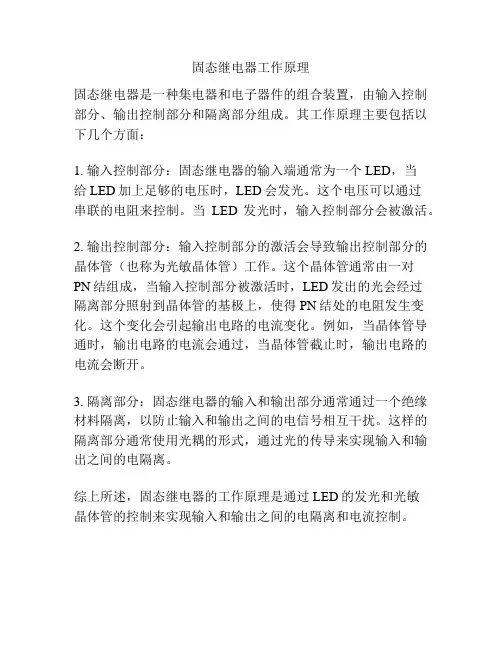 固态继电器工作原理

固态继电器是一种集电器和电子器件的组合装置，由输入控制部分、输出控制部分和隔离部分组成。其工作原理主要包括以下几个方面：

1. 输入控制部分：固态继电器的输入端通常为一个 LED，当给 LED 加上足够的电压时，LED 会发光。这个电压可以通过串联的电阻来控制。当 LED 发光时，输入控制部分会被激活。

2. 输出控制部分：输入控制部分的激活会导致输出控制部分的晶体管（也称为光敏晶体管）工作。这个晶体管通常由一对 PN 结组成，当输入控制部分被激活时，LED 发出的光会经过隔离部分照射到晶体管的基极上，使得 PN 结处的电阻发生变化。这个变化会引起输出电路的电流变化。例如，当晶体管导通时，输出电路的电流会通过，当晶体管截止时，输出电路的电流会断开。

3. 隔离部分：固态继电器的输入和输出部分通常通过一个绝缘材料隔离，以防止输入和输出之间的电信号相互干扰。这样的隔离部分通常使用光耦的形式，通过光的传导来实现输入和输出之间的电隔离。

综上所述，固态继电器的工作原理是通过 LED 的发光和光敏晶体管的控制来实现输入和输出之间的电隔离和电流控制。